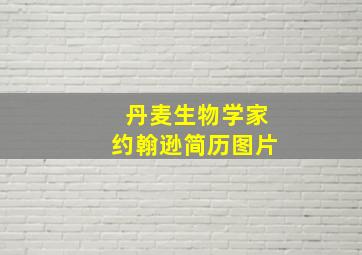 丹麦生物学家
约翰逊简历图片